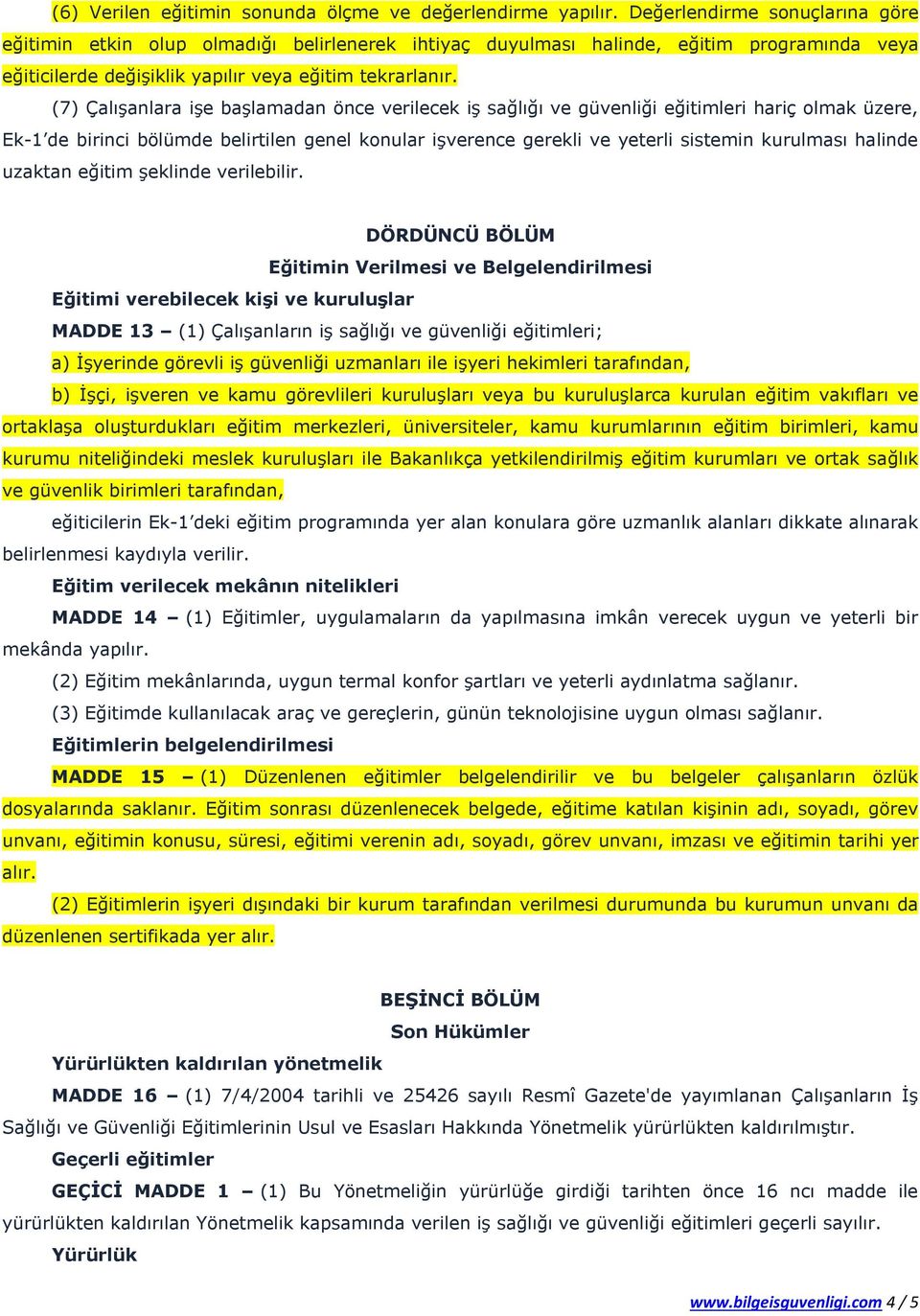 (6) Verilen eğitimin sonunda ölçme ve değerlendirme yapılır. Değerlendirme sonuçlarına göre eğitimin etkin olup olmadığı belirlenerek ihtiyaç duyulması halinde, eğitim programında veya eğiticilerde değişiklik yapılır veya eğitim tekrarlanır.

(7) Çalışanlara işe başlamadan önce verilecek iş sağlığı ve güvenliği eğitimleri hariç olmak üzere, Ek-1'de birinci bölümde belirtilen genel konular işverence gerekli ve yeterli sistemin kurulması halinde uzaktan eğitim şeklinde verilebilir.

DÖRDÜNCÜ BÖLÜM
Eğitimin Verilmesi ve Belgelendirilmesi

Eğitimi verebilecek kişi ve kuruluşlar

MADDE 13 – (1) Çalışanların iş sağlığı ve güvenliği eğitimleri;

a) İşyerinde görevli iş güvenliği uzmanları ile işyeri hekimleri tarafından,

b) İşçi, işveren ve kamu görevlileri kuruluşları veya bu kuruluşlarca kurulan eğitim vakıfları ve ortaklaşa oluşturdukları eğitim merkezleri, üniversiteler, kamu kurumlarının eğitim birimleri, kamu kurumu niteliğindeki meslek kuruluşları ile Bakanlıkça yetkilendirilmiş eğitim kurumları ve ortak sağlık ve güvenlik birimleri tarafından,

eğiticilerin Ek-1'deki eğitim programında yer alan konulara göre uzmanlık alanları dikkate alınarak belirlenmesi kaydıyla verilir.

Eğitim verilecek mekânın nitelikleri

MADDE 14 – (1) Eğitimler, uygulamaların da yapılmasına imkân verecek uygun ve yeterli bir mekânda yapılır.

(2) Eğitim mekânlarında, uygun termal konfor şartları ve yeterli aydınlatma sağlanır.

(3) Eğitimde kullanılacak araç ve gereçlerin, günün teknolojisine uygun olması sağlanır.

Eğitimlerin belgelendirilmesi

MADDE 15 – (1) Düzenlenen eğitimler belgelendirilir ve bu belgeler çalışanların özlük dosyalarında saklanır. Eğitim sonrası düzenlenecek belgede, eğitime katılan kişinin adı, soyadı, görev unvanı, eğitimin konusu, süresi, eğitimi verenin adı, soyadı, görev unvanı, imzası ve eğitimin tarihi yer alır.

(2) Eğitimlerin işyeri dışındaki bir kurum tarafından verilmesi durumunda bu kurumun unvanı da düzenlenen sertifikada yer alır.

BEŞİNCİ BÖLÜM
Son Hükümler

Yürürlükten kaldırılan yönetmelik

MADDE 16 – (1) 7/4/2004 tarihli ve 25426 sayılı Resmî Gazete'de yayımlanan Çalışanların İş Sağlığı ve Güvenliği Eğitimlerinin Usul ve Esasları Hakkında Yönetmelik yürürlükten kaldırılmıştır.

Geçerli eğitimler

GEÇİCİ MADDE 1 – (1) Bu Yönetmeliğin yürürlüğe girdiği tarihten önce 16 ncı madde ile yürürlükten kaldırılan Yönetmelik kapsamında verilen iş sağlığı ve güvenliği eğitimleri geçerli sayılır.

Yürürlük

www.bilgeisguvenligi.com 4 / 5